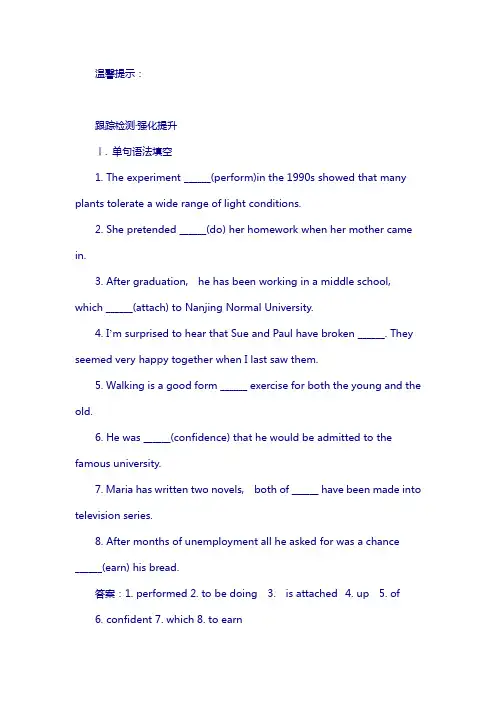 温馨提示：

跟踪检测·强化提升

Ⅰ. 单句语法填空

1. The experiment ____(perform)in the 1990s showed that many plants tolerate a wide range of light conditions.

2. She pretended ____(do) her homework when her mother came in.

3. After graduation, he has been working in a middle school, which ____(attach) to Nanjing Normal University.

4. I'm surprised to hear that Sue and Paul have broken ____. They seemed very happy together when I last saw them.

5. Walking is a good form ____ exercise for both the young and the old.

6. He was ____(confidence) that he would be admitted to the famous university.

7. Maria has written two novels, both of ____ have been made into television series.

8. After months of unemployment all he asked for was a chance ____(earn) his bread.

答案：1. performed 2. to be doing 3. is attached 4. up 5. of 6. confident 7. which 8. to earn